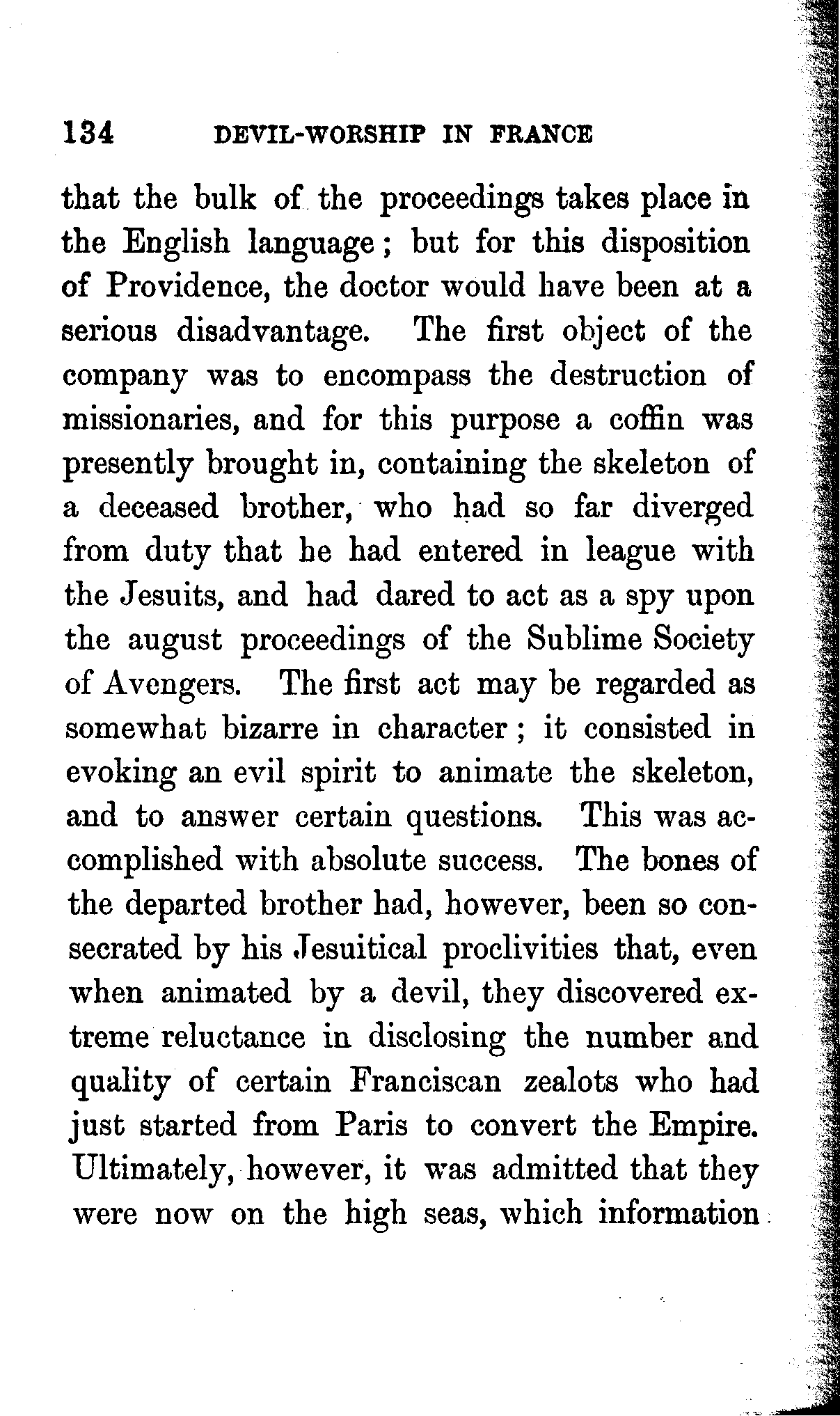 134 DEVIL-WORSHIP IN FRANCE

that the bulk of the proceedings takes place in the English language; but for this disposition of Providence, the doctor would have been at a serious disadvantage. The first object of the company was to encompass the destruction of missionaries, and for this purpose a coffin was presently brought in, containing the skeleton of a deceased brother, who had so far diverged from duty that he had entered in league with the Jesuits, and had dared to act as a spy upon the august proceedings of the Sublime Society of Avengers. The first act may be regarded as somewhat bizarre in character; it consisted in evoking an evil spirit to animate the skeleton, and to answer certain questions. This was accomplished with absolute success. The bones of the departed brother had, however, been so consecrated by his Jesuitical proclivities that, even when animated by a devil, they discovered extreme reluctance in disclosing the number and quality of certain Franciscan zealots who had just started from Paris to convert the Empire. Ultimately, however, it was admitted that they were now on the high seas, which information